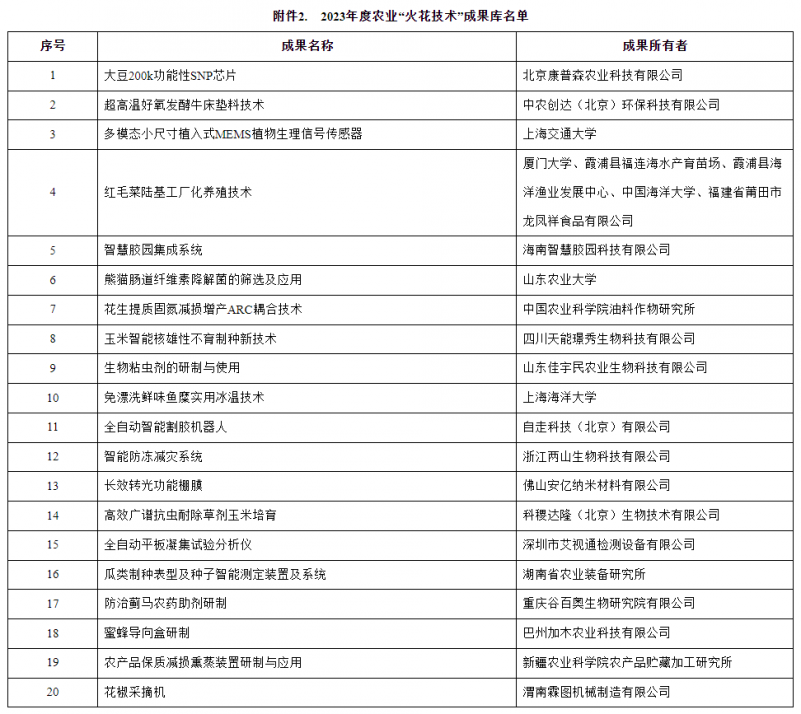 附件2. 2023年度农业“火花技术”成果库名单

| 序号 | 成果名称 | 成果所有者 |
|---|---|---|
| 1 | 大豆200k功能性SNP芯片 | 北京康普森农业科技有限公司 |
| 2 | 超高温好氧发酵牛床垫料技术 | 中农创达（北京）环保科技有限公司 |
| 3 | 多模态小尺寸植入式MEMS植物生理信号传感器 | 上海交通大学 |
| 4 | 红毛菜陆基工厂化养殖技术 | 厦门大学、霞浦县福连海水产育苗场、霞浦县海洋渔业发展中心、中国海洋大学、福建省莆田市龙凤祥食品有限公司 |
| 5 | 智慧胶园集成系统 | 海南智慧胶园科技有限公司 |
| 6 | 熊猫肠道纤维素降解菌的筛选及应用 | 山东农业大学 |
| 7 | 花生提质固氮减损增产ARC耦合技术 | 中国农业科学院油料作物研究所 |
| 8 | 玉米智能核雄性不育制种新技术 | 四川天能璟秀生物科技有限公司 |
| 9 | 生物粘虫剂的研制与使用 | 山东佳宇民农业生物科技有限公司 |
| 10 | 免漂洗鲜味鱼糜实用冰温技术 | 上海海洋大学 |
| 11 | 全自动智能割胶机器人 | 自走科技（北京）有限公司 |
| 12 | 智能防冻减灾系统 | 浙江两山生物科技有限公司 |
| 13 | 长效转光功能棚膜 | 佛山安亿纳米材料有限公司 |
| 14 | 高效广谱抗虫耐除草剂玉米培育 | 科稷达隆（北京）生物技术有限公司 |
| 15 | 全自动平板凝集试验分析仪 | 深圳市艾视通检测设备有限公司 |
| 16 | 瓜类制种表型及种子智能测定装置及系统 | 湖南省农业装备研究所 |
| 17 | 防治蓟马农药助剂研制 | 重庆谷百奥生物研究院有限公司 |
| 18 | 蜜蜂导向盒研制 | 巴州加木农业科技有限公司 |
| 19 | 农产品保质减损熏蒸装置研制与应用 | 新疆农业科学院农产品贮藏加工研究所 |
| 20 | 花椒采摘机 | 渭南霖图机械制造有限公司 |